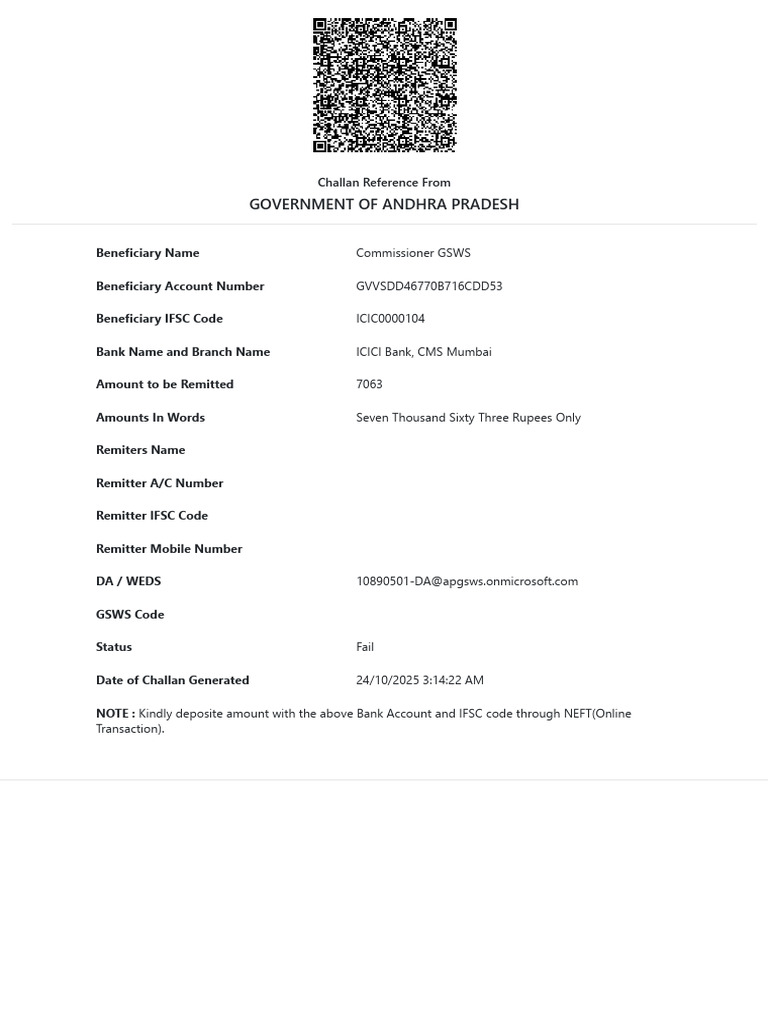 Challan Reference From

GOVERNMENT OF ANDHRA PRADESH

Beneficiary Name Commissioner GSWS

Beneficiary Account Number GVVSDD46770B716CDD53

Beneficiary IFSC Code ICIC0000104

Bank Name and Branch Name ICICI Bank, CMS Mumbai

Amount to be Remitted 7063

Amounts In Words Seven Thousand Sixty Three Rupees Only

Remiters Name

Remitter A/C Number

Remitter IFSC Code

Remitter Mobile Number

DA / WEDS 10890501-DA@apgsws.onmicrosoft.com

GSWS Code

Status Fail

Date of Challan Generated 24/10/2025 3:14:22 AM

NOTE : Kindly deposite amount with the above Bank Account and IFSC code through NEFT(Online Transaction).